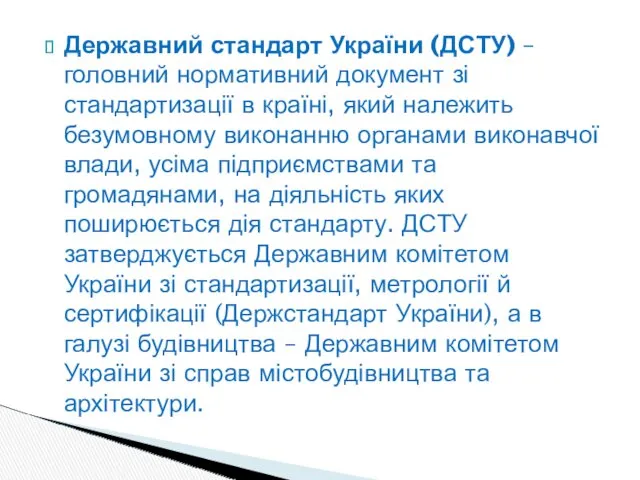 Державний стандарт України (ДСТУ) – головний нормативний документ зі стандартизації в країні, який належить безумовному виконанню органами виконавчої влади, усіма підприємствами та громадянами, на діяльність яких поширюється дія стандарту. ДСТУ затверджується Державним комітетом України зі стандартизації, метрології й сертифікації (Держстандарт України), а в галузі будівництва – Державним комітетом України зі справ містобудівництва та архітектури.